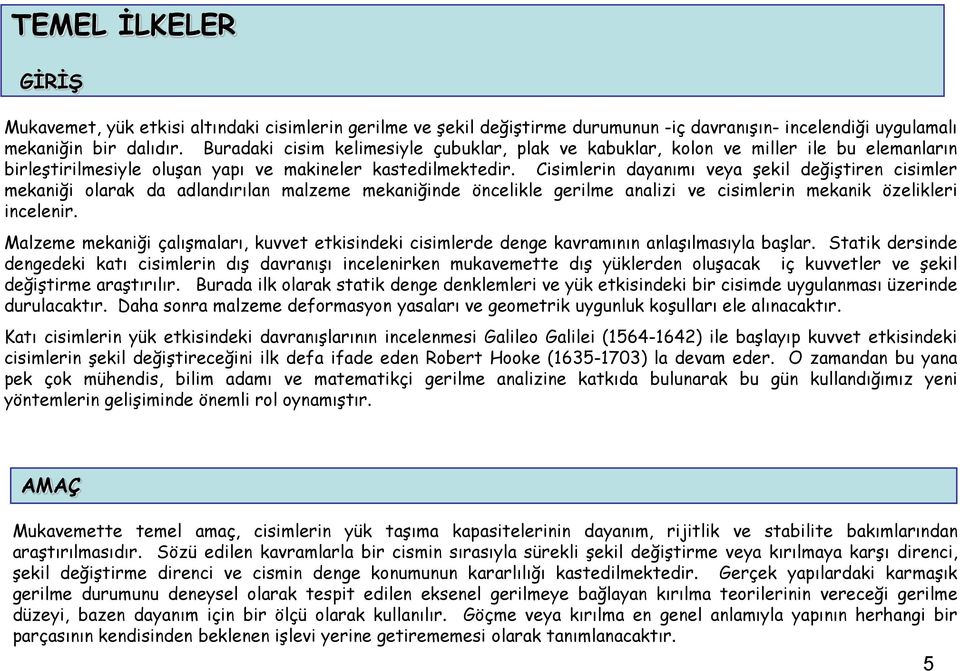 TEMEL İLKELER

GİRİŞ

Mukavemet, yük etkisi altındaki cisimlerin gerilme ve şekil değiştirme durumunun -iç davranışın- incelendiği uygulamalı mekaniğin bir dalıdır. Buradaki cisim kelimesiyle çubuklar, plak ve kabuklar, kolon ve miller ile bu elemanların birleştirilmesiyle oluşan yapı ve makineler kastedilmektedir. Cisimlerin dayanımı veya şekil değiştiren cisimler mekaniği olarak da adlandırılan malzeme mekaniğinde öncelikle gerilme analizi ve cisimlerin mekanik özelikleri incelenir.

Malzeme mekaniği çalışmaları, kuvvet etkisindeki cisimlerde denge kavramının anlaşılmasıyla başlar. Statik dersinde dengedeki katı cisimlerin dış davranışı incelenirken mukavemette dış yüklerden oluşacak iç kuvvetler ve şekil değiştirme araştırılır. Burada ilk olarak statik denge denklemleri ve yük etkisindeki bir cisimde uygulanması üzerinde durulacaktır. Daha sonra malzeme deformasyon yasaları ve geometrik uygunluk koşulları ele alınacaktır.

Katı cisimlerin yük etkisindeki davranışlarının incelenmesi Galileo Galilei (1564-1642) ile başlayıp kuvvet etkisindeki cisimlerin şekil değiştireceğini ilk defa ifade eden Robert Hooke (1635-1703) la devam eder. O zamandan bu yana pek çok mühendis, bilim adamı ve matematikçi gerilme analizine katkıda bulunarak bu gün kullandığımız yeni yöntemlerin gelişiminde önemli rol oynamıştır.

AMAÇ

Mukavemette temel amaç, cisimlerin yük taşıma kapasitelerinin dayanım, rijitlik ve stabilite bakımlarından araştırılmasıdır. Sözü edilen kavramlarla bir cismin sırasıyla sürekli şekil değiştirme veya kırılmaya karşı direnci, şekil değiştirme direnci ve cismin denge konumunun kararlılığı kastedilmektedir. Gerçek yapılardaki karmaşık gerilme durumunu deneysel olarak tespit edilen eksenel gerilmeye bağlayan kırılma teorilerinin vereceği gerilme düzeyi, bazen dayanım için bir ölçü olarak kullanılır. Göçme veya kırılma en genel anlamıyla yapının herhangi bir parçasının kendisinden beklenen işlevi yerine getirememesi olarak tanımlanacaktır.

5